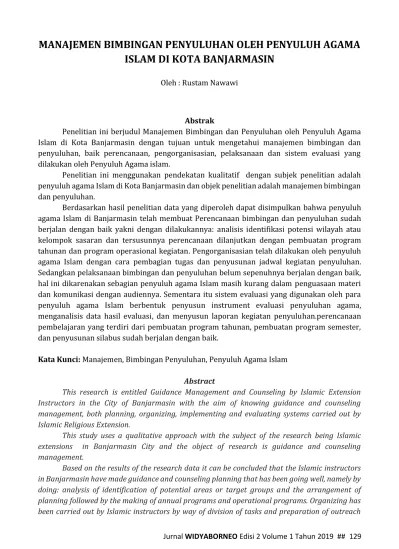 MANAJEMEN BIMBINGAN PENYULUHAN OLEH PENYULUH AGAMA ISLAM DI KOTA BANJARMASIN

Oleh : Rustam Nawawi

Abstrak

Penelitian ini berjudul Manajemen Bimbingan dan Penyuluhan oleh Penyuluh Agama Islam di Kota Banjarmasin dengan tujuan untuk mengetahui manajemen bimbingan dan penyuluhan, baik perencanaan, pengorganisasian, pelaksanaan dan sistem evaluasi yang dilakukan oleh Penyuluh Agama islam.

Penelitian ini menggunakan pendekatan kualitatif dengan subjek penelitian adalah penyuluh agama Islam di Kota Banjarmasin dan objek penelitian adalah manajemen bimbingan dan penyuluhan.

Berdasarkan hasil penelitian data yang diperoleh dapat disimpulkan bahwa penyuluh agama Islam di Banjarmasin telah membuat Perencanaan bimbingan dan penyuluhan sudah berjalan dengan baik yakni dengan dilakukannya: analisis identifikasi potensi wilayah atau kelompok sasaran dan tersusunnya perencanaan dilanjutkan dengan pembuatan program tahunan dan program operasional kegiatan. Pengorganisasian telah dilakukan oleh penyuluh agama Islam dengan cara pembagian tugas dan penyusunan jadwal kegiatan penyuluhan. Sedangkan pelaksanaan bimbingan dan penyuluhan belum sepenuhnya berjalan dengan baik, hal ini dikarenakan sebagian penyuluh agama Islam masih kurang dalam penguasaan materi dan komunikasi dengan audiennya. Sementara itu sistem evaluasi yang digunakan oleh para penyuluh agama Islam berbentuk penyusun instrument evaluasi penyuluhan agama, menganalisis data hasil evaluasi, dan menyusun laporan kegiatan penyuluhan.perencanaan pembelajaran yang terdiri dari pembuatan program tahunan, pembuatan program semester, dan penyusunan silabus sudah berjalan dengan baik.

Kata Kunci: Manajemen, Bimbingan Penyuluhan, Penyuluh Agama Islam

Abstract

This research is entitled Guidance Management and Counseling by Islamic Extension Instructors in the City of Banjarmasin with the aim of knowing guidance and counseling management, both planning, organizing, implementing and evaluating systems carried out by Islamic Religious Extension.

This study uses a qualitative approach with the subject of the research being Islamic extensions in Banjarmasin City and the object of research is guidance and counseling management.

Based on the results of the research data it can be concluded that the Islamic instructors in Banjarmasin have made guidance and counseling planning that has been going well, namely by doing: analysis of identification of potential areas or target groups and the arrangement of planning followed by the making of annual programs and operational programs. Organizing has been carried out by Islamic instructors by way of division of tasks and preparation of outreach

Jurnal WIDYABORNEO Edisi 2 Volume 1 Tahun 2019 ## 129